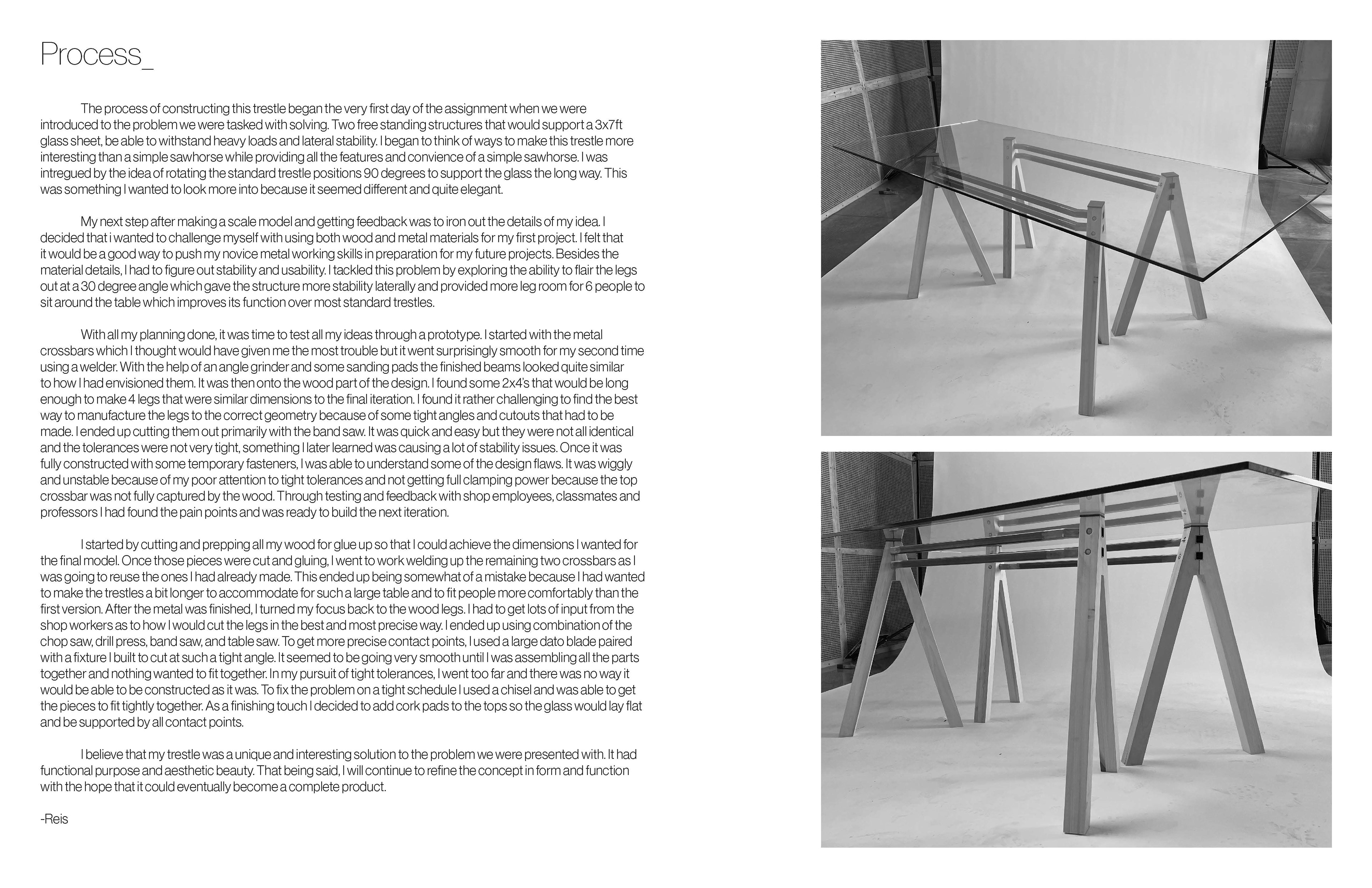 Process_

The process of constructing this trestle began the very first day of the assignment when we were introduced to the problem we were tasked with solving. Two free standing structures that would support a 3x7ft glass sheet, be able to withstand heavy loads and lateral stability. I began to think of ways to make this trestle more interesting than a simple sawhorse while providing all the features and convience of a simple sawhorse. I was intregued by the idea of rotating the standard trestle positions 90 degrees to support the glass the long way. This was something I wanted to look more into because it seemed different and quite elegant.

My next step after making a scale model and getting feedback was to iron out the details of my idea. I decided that i wanted to challenge myself with using both wood and metal materials for my first project. I felt that it would be a good way to push my novice metal working skills in preparation for my future projects. Besides the material details, I had to figure out stability and usability. I tackled this problem by exploring the ability to flair the legs out at a 30 degree angle which gave the structure more stability laterally and provided more leg room for 6 people to sit around the table which improves its function over most standard trestles.

With all my planning done, it was time to test all my ideas through a prototype. I started with the metal crossbars which I thought would have given me the most trouble but it went surprisingly smooth for my second time using a welder. With the help of an angle grinder and some sanding pads the finished beams looked quite similar to how I had envisioned them. It was then onto the wood part of the design. I found some 2x4's that would be long enough to make 4 legs that were similar dimensions to the final iteration. I found it rather challenging to find the best way to manufacture the legs to the correct geometry because of some tight angles and cutouts that had to be made. I ended up cutting them out primarily with the band saw. It was quick and easy but they were not all identical and the tolerances were not very tight, something I later learned was causing a lot of stability issues. Once it was fully constructed with some temporary fasteners, I was able to understand some of the design flaws. It was wiggly and unstable because of my poor attention to tight tolerances and not getting full clamping power because the top crossbar was not fully captured by the wood. Through testing and feedback with shop employees, classmates and professors I had found the pain points and was ready to build the next iteration.

I started by cutting and prepping all my wood for glue up so that I could achieve the dimensions I wanted for the final model. Once those pieces were cut and gluing, I went to work welding up the remaining two crossbars as I was going to reuse the ones I had already made. This ended up being somewhat of a mistake because I had wanted to make the trestles a bit longer to accommodate for such a large table and to fit people more comfortably than the first version. After the metal was finished, I turned my focus back to the wood legs. I had to get lots of input from the shop workers as to how I would cut the legs in the best and most precise way. I ended up using combination of the chop saw, drill press, band saw, and table saw. To get more precise contact points, I used a large dato blade paired with a fixture I built to cut at such a tight angle. It seemed to be going very smooth until I was assembling all the parts together and nothing wanted to fit together. In my pursuit of tight tolerances, I went too far and there was no way it would be able to be constructed as it was. To fix the problem on a tight schedule I used a chisel and was able to get the pieces to fit tightly together. As a finishing touch I decided to add cork pads to the tops so the glass would lay flat and be supported by all contact points.

I believe that my trestle was a unique and interesting solution to the problem we were presented with. It had functional purpose and aesthetic beauty. That being said, I will continue to refine the concept in form and function with the hope that it could eventually become a complete product.

-Reis